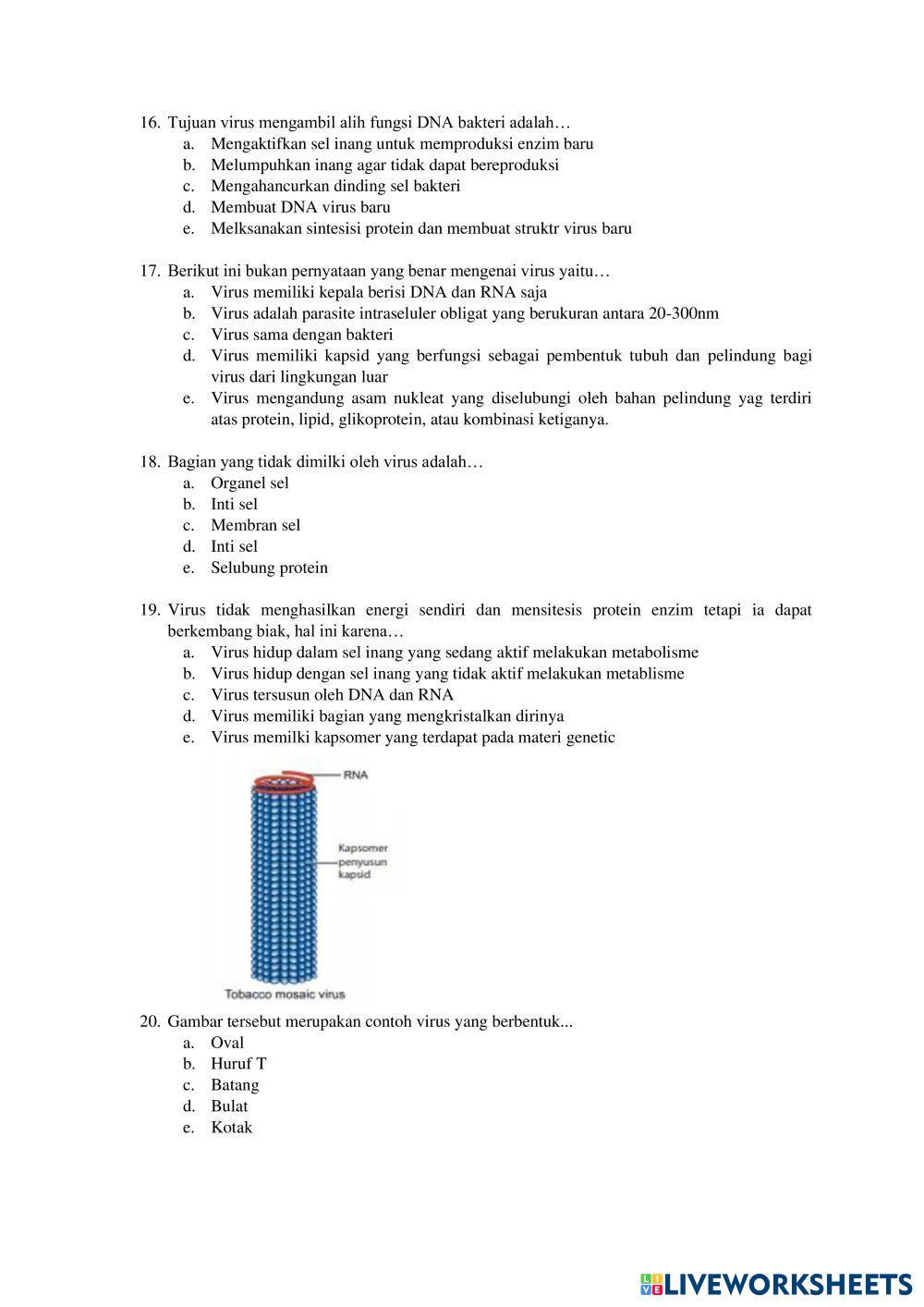 16. Tujuan virus mengambil alih fungsi DNA bakteri adalah…
a. Mengaktifkan sel inang untuk memproduksi enzim baru
b. Melumpuhkan inang agar tidak dapat bereproduksi
c. Mengahancurkan dinding sel bakteri
d. Membuat DNA virus baru
e. Melksanakan sintesisi protein dan membuat struktr virus baru

17. Berikut ini bukan pernyataan yang benar mengenai virus yaitu…
a. Virus memiliki kepala berisi DNA dan RNA saja
b. Virus adalah parasite intraseluler obligat yang berukuran antara 20-300nm
c. Virus sama dengan bakteri
d. Virus memiliki kapsid yang berfungsi sebagai pembentuk tubuh dan pelindung bagi virus dari lingkungan luar
e. Virus mengandung asam nukleat yang diselubungi oleh bahan pelindung yag terdiri atas protein, lipid, glikoprotein, atau kombinasi ketiganya.

18. Bagian yang tidak dimilki oleh virus adalah…
a. Organel sel
b. Inti sel
c. Membran sel
d. Inti sel
e. Selubung protein

19. Virus tidak menghasilkan energi sendiri dan mensitesis protein enzim tetapi ia dapat berkembang biak, hal ini karena…
a. Virus hidup dalam sel inang yang sedang aktif melakukan metabolisme
b. Virus hidup dengan sel inang yang tidak aktif melakukan metablisme
c. Virus tersusun oleh DNA dan RNA
d. Virus memiliki bagian yang mengkristalkan dirinya
e. Virus memilki kapsomer yang terdapat pada materi genetic

RNA
Kapsomer penyusun kapsid
Tobacco mosaic virus

20. Gambar tersebut merupakan contoh virus yang berbentuk...
a. Oval
b. Huruf T
c. Batang
d. Bulat
e. Kotak

LIVEWORKSHEETS